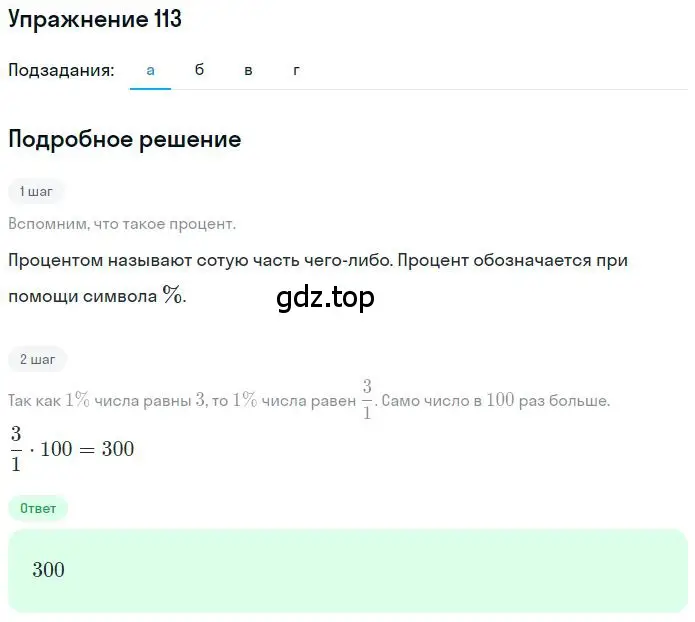 Упражнение 113

Подзадания: а б в г

Подробное решение

1 шаг

Вспомним, что такое процент.

Процентом называют сотую часть чего-либо. Процент обозначается при помощи символа $\%$.

gdz.top

2 шаг

Так как $1\%$ числа равны $3$, то $1\%$ числа равен $\frac{3}{1}$. Само число в $100$ раз больше.

$\frac{3}{1} \cdot 100 = 300$

Ответ

$300$